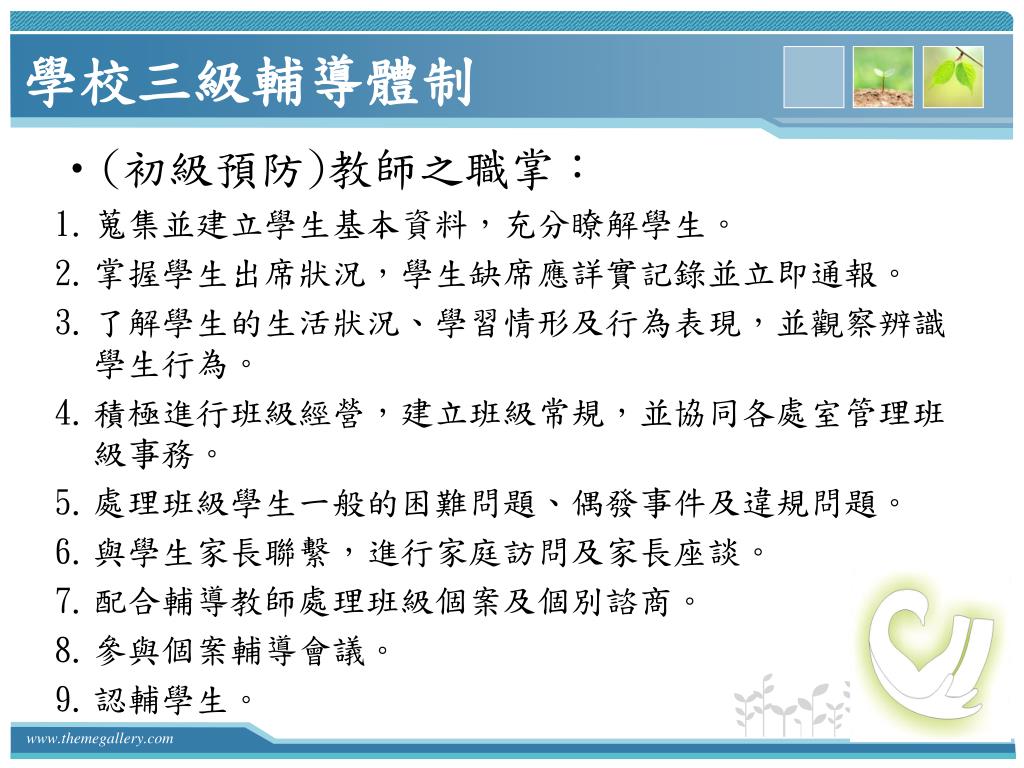 學校三級輔導體制

• (初級預防)教師之職掌：

1. 蒐集並建立學生基本資料，充分瞭解學生。
2. 掌握學生出席狀況，學生缺席應詳實記錄並立即通報。
3. 了解學生的生活狀況、學習情形及行為表現，並觀察辨識學生行為。
4. 積極進行班級經營，建立班級常規，並協同各處室管理班級事務。
5. 處理班級學生一般的困難問題、偶發事件及違規問題。
6. 與學生家長聯繫，進行家庭訪問及家長座談。
7. 配合輔導教師處理班級個案及個別諮商。
8. 參與個案輔導會議。
9. 認輔學生。

www.themegallery.com